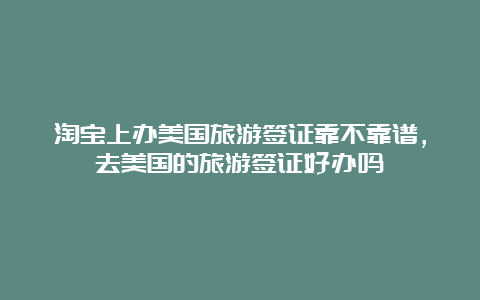 淘宝上办美国旅游签证靠不靠谱，去美国的旅游签证好办吗